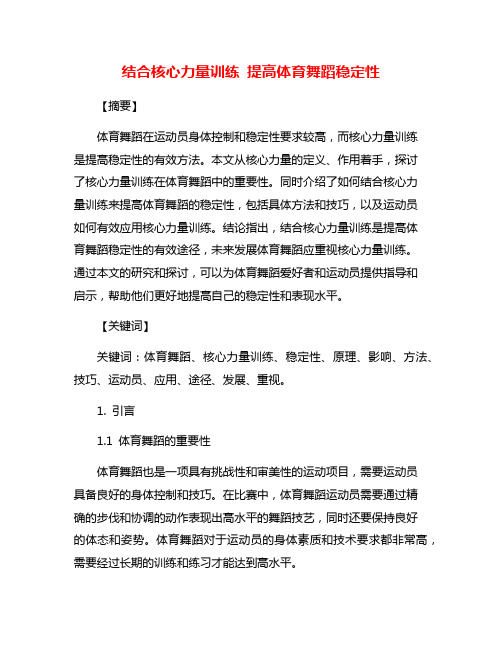 结合核心力量训练 提高体育舞蹈稳定性

【摘要】

体育舞蹈在运动员身体控制和稳定性要求较高，而核心力量训练是提高稳定性的有效方法。本文从核心力量的定义、作用着手，探讨了核心力量训练在体育舞蹈中的重要性。同时介绍了如何结合核心力量训练来提高体育舞蹈的稳定性，包括具体方法和技巧，以及运动员如何有效应用核心力量训练。结论指出，结合核心力量训练是提高体育舞蹈稳定性的有效途径，未来发展体育舞蹈应重视核心力量训练。通过本文的研究和探讨，可以为体育舞蹈爱好者和运动员提供指导和启示，帮助他们更好地提高自己的稳定性和表现水平。

【关键词】

关键词：体育舞蹈、核心力量训练、稳定性、原理、影响、方法、技巧、运动员、应用、途径、发展、重视。

1. 引言

1.1 体育舞蹈的重要性

体育舞蹈也是一项具有挑战性和审美性的运动项目，需要运动员具备良好的身体控制和技巧。在比赛中，体育舞蹈运动员需要通过精确的步伐和协调的动作表现出高水平的舞蹈技艺，同时还要保持良好的体态和姿势。体育舞蹈对于运动员的身体素质和技术要求都非常高，需要经过长期的训练和练习才能达到高水平。